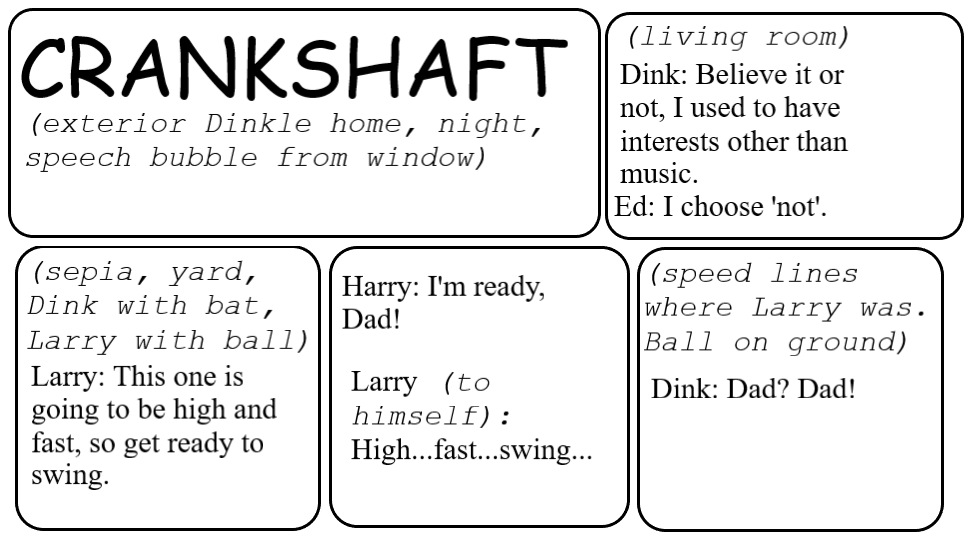 CRANKSHAFT

(exterior Dinkle home, night, speech bubble from window)

(living room)

Dink: Believe it or not, I used to have interests other than music.

Ed: I choose 'not'.

(sepia, yard, Dink with bat, Larry with ball)

Larry: This one is going to be high and fast, so get ready to swing.

Harry: I'm ready, Dad!

Larry (to himself): High...fast...swing...

(speed lines where Larry was. Ball on ground)

Dink: Dad? Dad!